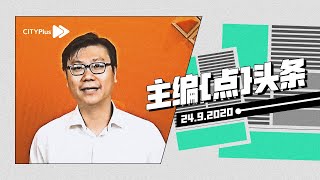 CITYPlus

主编[点]头条

24.9.2020